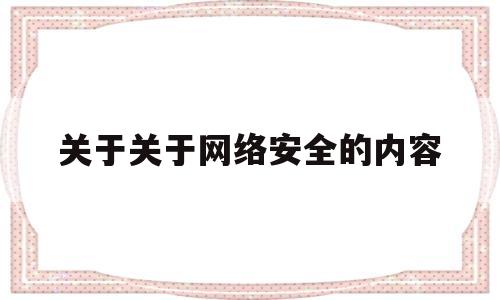 关于关于网络安全的内容